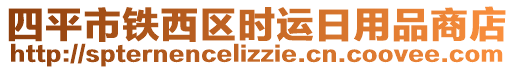 四平市铁西区时运日用品商店
http://spternencelizzie.cn.coovee.com